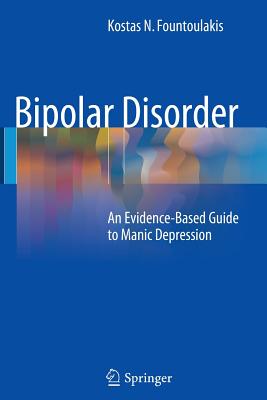 Kostas N. Fountoulakis

Bipolar Disorder

An Evidence-Based Guide to Manic Depression

Springer